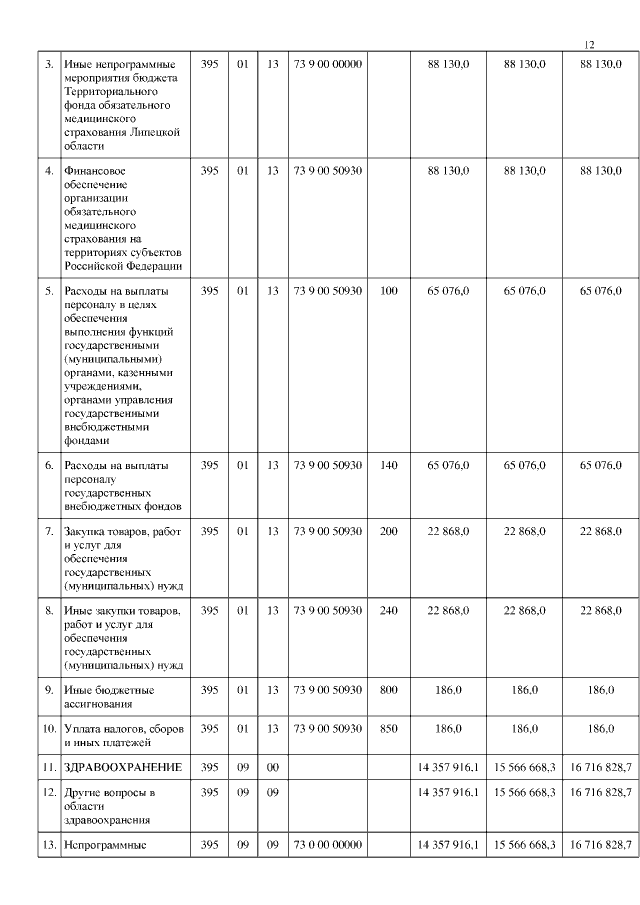 12

| 3. | Иные непрограммные мероприятия бюджета Территориального фонда обязательного медицинского страхования Липецкой области | 395 | 01 | 13 | 73 9 00 00000 | | 88 130,0 | 88 130,0 | 88 130,0 |
|---|---|---|---|---|---|---|---|---|---|
| 4. | Финансовое обеспечение организации обязательного медицинского страхования на территориях субъектов Российской Федерации | 395 | 01 | 13 | 73 9 00 50930 | | 88 130,0 | 88 130,0 | 88 130,0 |
| 5. | Расходы на выплаты персоналу в целях обеспечения выполнения функций государственными (муниципальными) органами, казенными учреждениями, органами управления государственными внебюджетными фондами | 395 | 01 | 13 | 73 9 00 50930 | 100 | 65 076,0 | 65 076,0 | 65 076,0 |
| 6. | Расходы на выплаты персоналу государственных внебюджетных фондов | 395 | 01 | 13 | 73 9 00 50930 | 140 | 65 076,0 | 65 076,0 | 65 076,0 |
| 7. | Закупка товаров, работ и услуг для обеспечения государственных (муниципальных) нужд | 395 | 01 | 13 | 73 9 00 50930 | 200 | 22 868,0 | 22 868,0 | 22 868,0 |
| 8. | Иные закупки товаров, работ и услуг для обеспечения государственных (муниципальных) нужд | 395 | 01 | 13 | 73 9 00 50930 | 240 | 22 868,0 | 22 868,0 | 22 868,0 |
| 9. | Иные бюджетные ассигнования | 395 | 01 | 13 | 73 9 00 50930 | 800 | 186,0 | 186,0 | 186,0 |
| 10. | Уплата налогов, сборов и иных платежей | 395 | 01 | 13 | 73 9 00 50930 | 850 | 186,0 | 186,0 | 186,0 |
| 11. | ЗДРАВООХРАНЕНИЕ | 395 | 09 | 00 | | | 14 357 916,1 | 15 566 668,3 | 16 716 828,7 |
| 12. | Другие вопросы в области здравоохранения | 395 | 09 | 09 | | | 14 357 916,1 | 15 566 668,3 | 16 716 828,7 |
| 13. | Непрограммные | 395 | 09 | 09 | 73 0 00 00000 | | 14 357 916,1 | 15 566 668,3 | 16 716 828,7 |